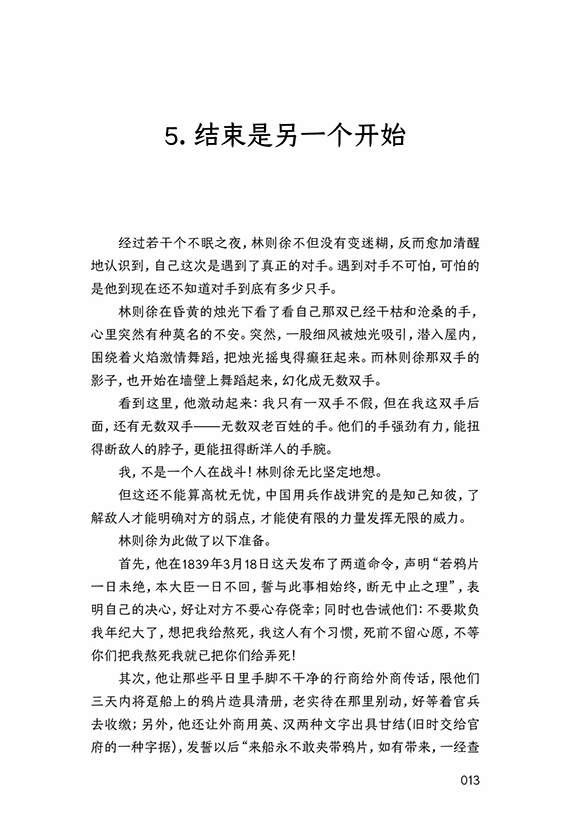 5. 结束是另一个开始

经过若干个不眠之夜，林则徐不但没有变迷糊，反而愈加清醒地认识到，自己这次是遇到了真正的对手。遇到对手不可怕，可怕的是他到现在还不知道对手到底有多少只手。

林则徐在昏黄的烛光下看了看自己那双已经干枯和沧桑的手，心里突然有种莫名的不安。突然，一股细风被烛光吸引，潜入屋内，围绕着火焰激情舞蹈，把烛光摇曳得癫狂起来。而林则徐那双手的影子，也开始在墙壁上舞蹈起来，幻化成无数双手。

看到这里，他激动起来：我只有一双手不假，但在我这双手后面，还有无数双手——无数双老百姓的手。他们的手强劲有力，能扭得断敌人的脖子，更能扭得断洋人的手腕。

我，不是一个人在战斗！林则徐无比坚定地想。

但这还不能算高枕无忧，中国用兵作战讲究的是知己知彼，了解敌人才能明确对方的弱点，才能使有限的力量发挥无限的威力。

林则徐为此做了以下准备。

首先，他在1839年3月18日这天发布了两道命令，声明“若鸦片一日未绝，本大臣一日不回，誓与此事相始终，断无中止之理”，表明自己的决心，好让对方不要心存侥幸；同时也告诫他们：不要欺负我年纪大了，想把我给熬死，我这人有个习惯，死前不留心愿，不等你们把我熬死我就已把你们给弄死！

其次，他让那些平日里手脚不干净的行商给外商传话，限他们三天内将趸船上的鸦片造具清册，老实待在那里别动，好等着官兵去收缴；另外，他还让外商用英、汉两种文字出具甘结（旧时交给官府的一种字据），发誓以后“来船永不敢夹带鸦片，如有带来，一经查

013